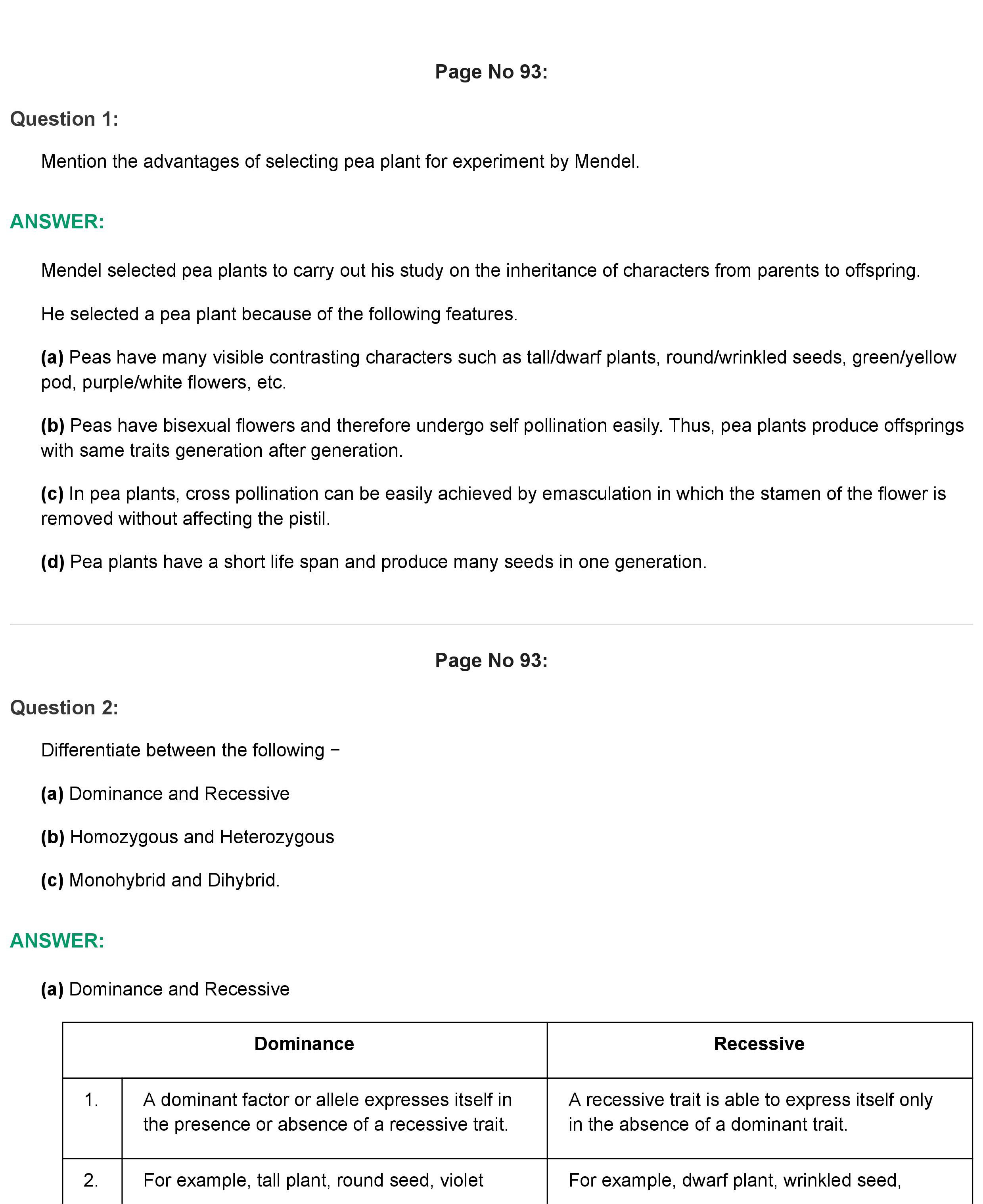 Page No 93:

Question 1:

Mention the advantages of selecting pea plant for experiment by Mendel.

ANSWER:

Mendel selected pea plants to carry out his study on the inheritance of characters from parents to offspring.

He selected a pea plant because of the following features.

(a) Peas have many visible contrasting characters such as tall/dwarf plants, round/wrinkled seeds, green/yellow pod, purple/white flowers, etc.

(b) Peas have bisexual flowers and therefore undergo self pollination easily. Thus, pea plants produce offsprings with same traits generation after generation.

(c) In pea plants, cross pollination can be easily achieved by emasculation in which the stamen of the flower is removed without affecting the pistil.

(d) Pea plants have a short life span and produce many seeds in one generation.

Page No 93:

Question 2:

Differentiate between the following −

(a) Dominance and Recessive

(b) Homozygous and Heterozygous

(c) Monohybrid and Dihybrid.

ANSWER:

(a) Dominance and Recessive

| | Dominance | Recessive |
|---|---|---|
| 1. | A dominant factor or allele expresses itself in the presence or absence of a recessive trait. | A recessive trait is able to express itself only in the absence of a dominant trait. |
| 2. | For example, tall plant, round seed, violet | For example, dwarf plant, wrinkled seed, |